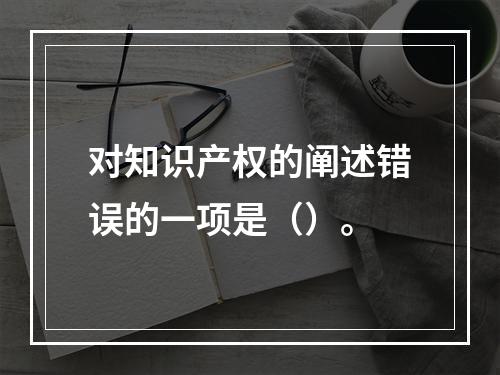 对知识产权的阐述错误的一项是（）。